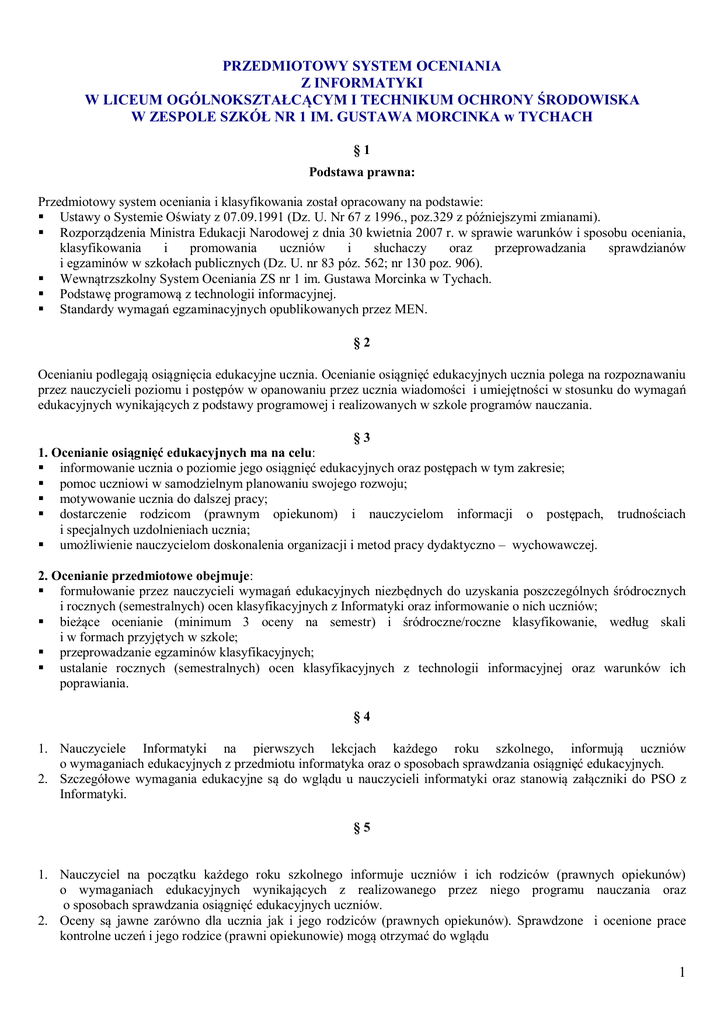 PRZEDMIOTOWY SYSTEM OCENIANIA
Z INFORMATYKI
W LICEUM OGÓLNOKSZTAŁCĄCYM I TECHNIKUM OCHRONY ŚRODOWISKA
W ZESPOLE SZKÓŁ NR 1 IM. GUSTAWA MORCINKA w TYCHACH

§ 1
Podstawa prawna:

Przedmiotowy system oceniania i klasyfikowania został opracowany na podstawie:
▪ Ustawy o Systemie Oświaty z 07.09.1991 (Dz. U. Nr 67 z 1996., poz.329 z późniejszymi zmianami).
▪ Rozporządzenia Ministra Edukacji Narodowej z dnia 30 kwietnia 2007 r. w sprawie warunków i sposobu oceniania, klasyfikowania i promowania uczniów i słuchaczy oraz przeprowadzania sprawdzianów i egzaminów w szkołach publicznych (Dz. U. nr 83 póz. 562; nr 130 poz. 906).
▪ Wewnątrzszkolny System Oceniania ZS nr 1 im. Gustawa Morcinka w Tychach.
▪ Podstawę programową z technologii informacyjnej.
▪ Standardy wymagań egzaminacyjnych opublikowanych przez MEN.

§ 2

Ocenianiu podlegają osiągnięcia edukacyjne ucznia. Ocenianie osiągnięć edukacyjnych ucznia polega na rozpoznawaniu przez nauczycieli poziomu i postępów w opanowaniu przez ucznia wiadomości i umiejętności w stosunku do wymagań edukacyjnych wynikających z podstawy programowej i realizowanych w szkole programów nauczania.

§ 3
1. Ocenianie osiągnięć edukacyjnych ma na celu:
▪ informowanie ucznia o poziomie jego osiągnięć edukacyjnych oraz postępach w tym zakresie;
▪ pomoc uczniowi w samodzielnym planowaniu swojego rozwoju;
▪ motywowanie ucznia do dalszej pracy;
▪ dostarczenie rodzicom (prawnym opiekunom) i nauczycielom informacji o postępach, trudnościach i specjalnych uzdolnieniach ucznia;
▪ umożliwienie nauczycielom doskonalenia organizacji i metod pracy dydaktyczno – wychowawczej.

2. Ocenianie przedmiotowe obejmuje:
▪ formułowanie przez nauczycieli wymagań edukacyjnych niezbędnych do uzyskania poszczególnych śródrocznych i rocznych (semestralnych) ocen klasyfikacyjnych z Informatyki oraz informowanie o nich uczniów;
▪ bieżące ocenianie (minimum 3 oceny na semestr) i śródroczne/roczne klasyfikowanie, według skali i w formach przyjętych w szkole;
▪ przeprowadzanie egzaminów klasyfikacyjnych;
▪ ustalanie rocznych (semestralnych) ocen klasyfikacyjnych z technologii informacyjnej oraz warunków ich poprawiania.

§ 4

1. Nauczyciele Informatyki na pierwszych lekcjach każdego roku szkolnego, informują uczniów o wymaganiach edukacyjnych z przedmiotu informatyka oraz o sposobach sprawdzania osiągnięć edukacyjnych.
2. Szczegółowe wymagania edukacyjne są do wglądu u nauczycieli informatyki oraz stanowią załączniki do PSO z Informatyki.

§ 5

1. Nauczyciel na początku każdego roku szkolnego informuje uczniów i ich rodziców (prawnych opiekunów) o wymaganiach edukacyjnych wynikających z realizowanego przez niego programu nauczania oraz o sposobach sprawdzania osiągnięć edukacyjnych uczniów.
2. Oceny są jawne zarówno dla ucznia jak i jego rodziców (prawnych opiekunów). Sprawdzone i ocenione prace kontrolne uczeń i jego rodzice (prawni opiekunowie) mogą otrzymać do wglądu

1